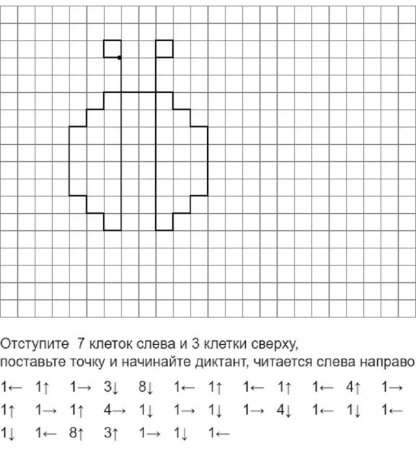 Отступите 7 клеток слева и 3 клетки сверху,
поставьте точку и начинайте диктант, читается слева направо

1← 1↑ 1→ 3↓ 8↓ 1← 1↑ 1← 1↑ 1← 4↑ 1→
1↑ 1→ 1↑ 4→ 1↓ 1→ 1↓ 1→ 4↓ 1← 1↓ 1←
1↓ 1← 8↑ 3↑ 1→ 1↓ 1←